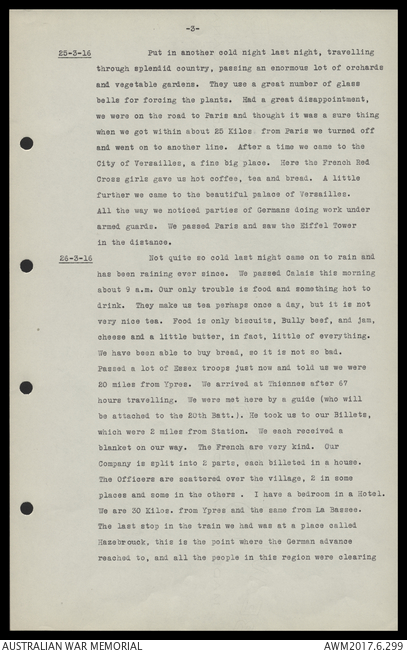 -3-

25-3-16 Put in another cold night last night, travelling through splendid country, passing an enormous lot of orchards and vegetable gardens. They use a great number of glass bells for forcing the plants. Had a great disappointment, we were on the road to Paris and thought it was a sure thing when we got within about 25 Kilos from Paris we turned off and went on to another line. After a time we came to the City of Versailles, a fine big place. Here the French Red Cross girls gave us hot coffee, tea and bread. A little further we came to the beautiful palace of Versailles. All the way we noticed parties of Germans doing work under armed guards. We passed Paris and saw the Eiffel Tower in the distance.

26-3-16 Not quite so cold last night came on to rain and has been raining ever since. We passed Calais this morning about 9 a.m. Our only trouble is food and something hot to drink. They make us tea perhaps once a day, but it is not very nice tea. Food is only biscuits, Bully beef, and jam, cheese and a little butter, in fact, little of everything. We have been able to buy bread, so it is not so bad. Passed a lot of Essex troops just now and told us we were 20 miles from Ypres. We arrived at Thiennes after 67 hours travelling. We were met here by a guide (who will be attached to the 20th Batt.). He took us to our Billets, which were 2 miles from Station. We each received a blanket on our way. The French are very kind. Our Company is split into 2 parts, each billeted in a house. The Officers are scattered over the village, 2 in some places and some in the others . I have a bedroom in a Hotel. We are 30 Kilos. from Ypres and the same from La Bassee. The last stop in the train we had was at a place called Hazebrouck, this is the point where the German advance reached to, and all the people in this region were clearing

AUSTRALIAN WAR MEMORIAL
AWM2017.6.299